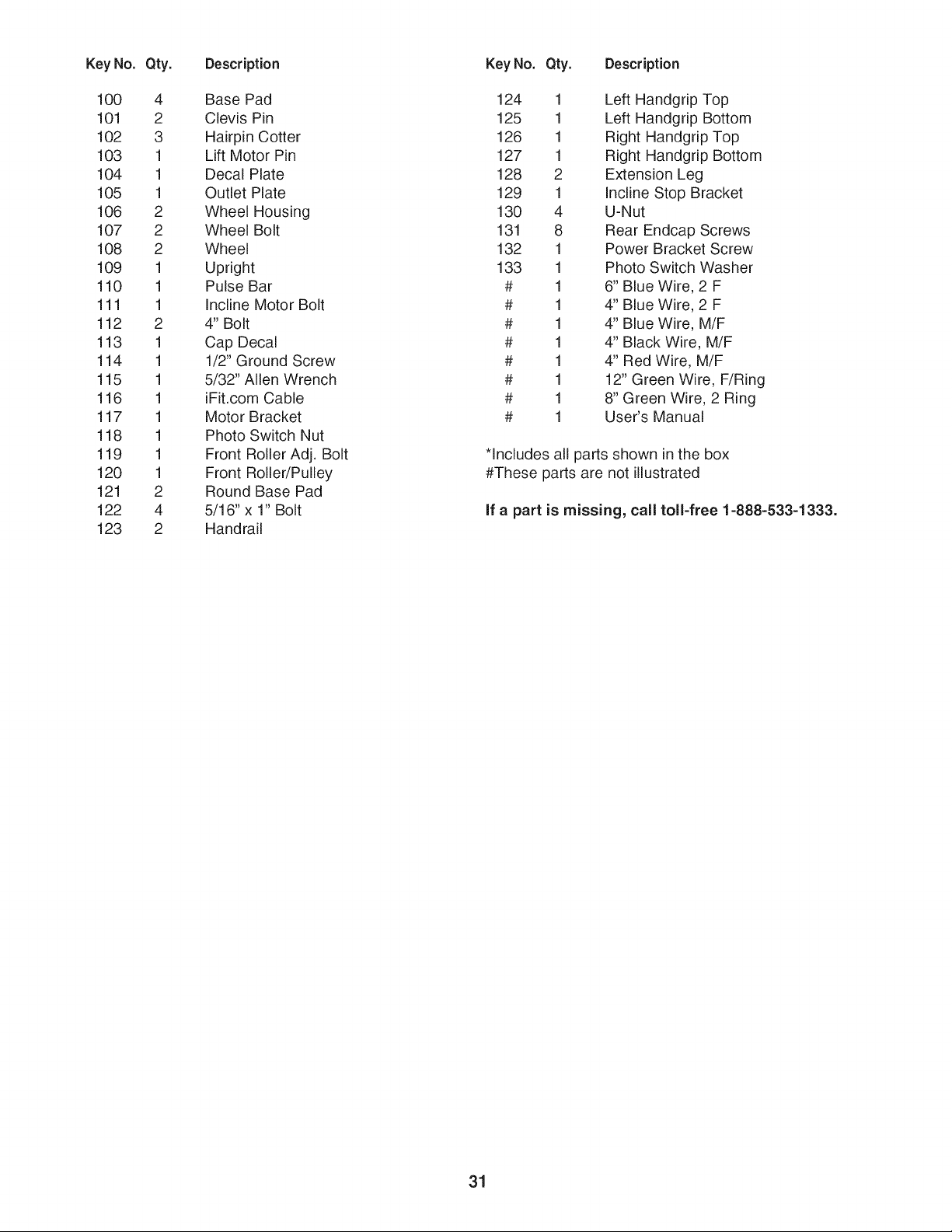 | Key No. | Qty. | Description |
|---|---|---|
| 100 | 4 | Base Pad |
| 101 | 2 | Clevis Pin |
| 102 | 3 | Hairpin Cotter |
| 103 | 1 | Lift Motor Pin |
| 104 | 1 | Decal Plate |
| 105 | 1 | Outlet Plate |
| 106 | 2 | Wheel Housing |
| 107 | 2 | Wheel Bolt |
| 108 | 2 | Wheel |
| 109 | 1 | Upright |
| 110 | 1 | Pulse Bar |
| 111 | 1 | Incline Motor Bolt |
| 112 | 2 | 4" Bolt |
| 113 | 1 | Cap Decal |
| 114 | 1 | 1/2" Ground Screw |
| 115 | 1 | 5/32" Allen Wrench |
| 116 | 1 | iFit.com Cable |
| 117 | 1 | Motor Bracket |
| 118 | 1 | Photo Switch Nut |
| 119 | 1 | Front Roller Adj. Bolt |
| 120 | 1 | Front Roller/Pulley |
| 121 | 2 | Round Base Pad |
| 122 | 4 | 5/16" x 1" Bolt |
| 123 | 2 | Handrail |

| Key No. | Qty. | Description |
|---|---|---|
| 124 | 1 | Left Handgrip Top |
| 125 | 1 | Left Handgrip Bottom |
| 126 | 1 | Right Handgrip Top |
| 127 | 1 | Right Handgrip Bottom |
| 128 | 2 | Extension Leg |
| 129 | 1 | Incline Stop Bracket |
| 130 | 4 | U-Nut |
| 131 | 8 | Rear Endcap Screws |
| 132 | 1 | Power Bracket Screw |
| 133 | 1 | Photo Switch Washer |
| # | 1 | 6" Blue Wire, 2 F |
| # | 1 | 4" Blue Wire, 2 F |
| # | 1 | 4" Blue Wire, M/F |
| # | 1 | 4" Black Wire, M/F |
| # | 1 | 4" Red Wire, M/F |
| # | 1 | 12" Green Wire, F/Ring |
| # | 1 | 8" Green Wire, 2 Ring |
| # | 1 | User's Manual |

*Includes all parts shown in the box
#These parts are not illustrated

If a part is missing, call toll-free 1-888-533-1333.

31